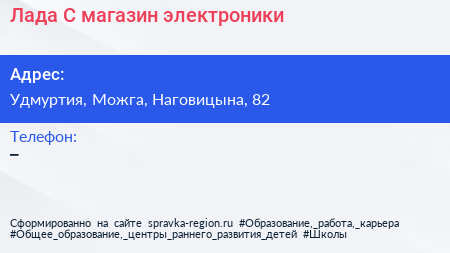 Лада С магазин электроники

Адрес:
Удмуртия, Можга, Наговицына, 82

Телефон:
–

Сформированно на сайте spravka-region.ru #Образование,_работа,_карьера #Общее_образование,_центры_раннего_развития_детей #Школы